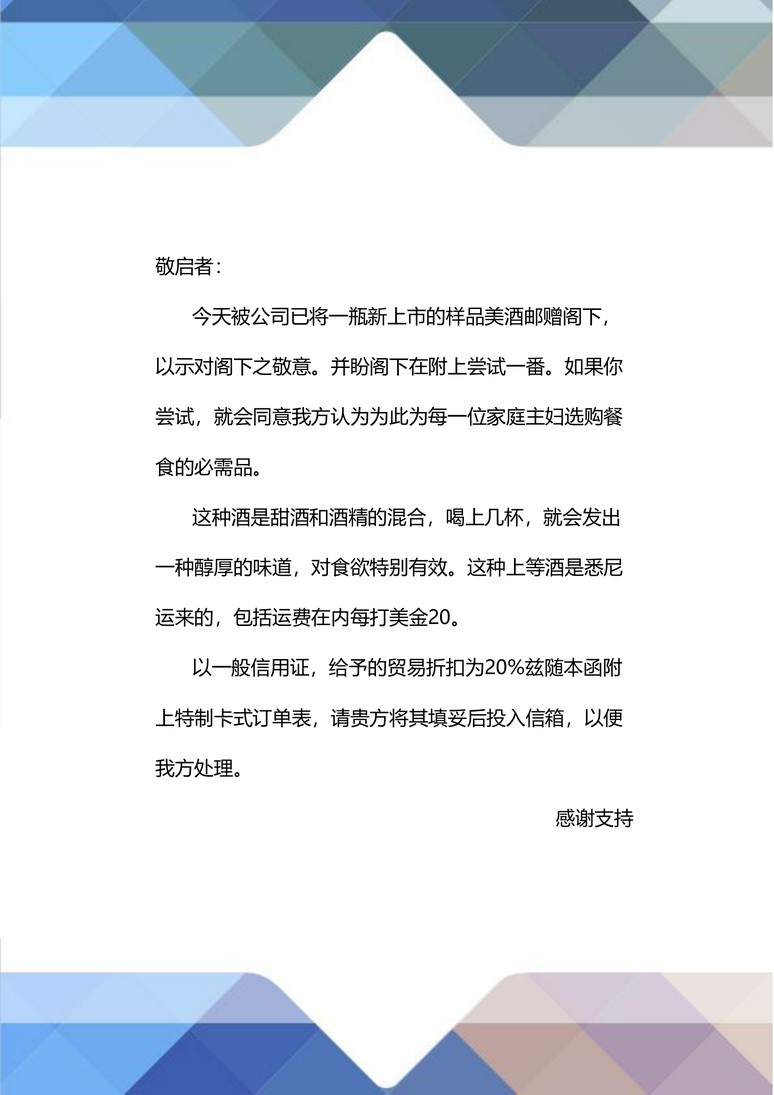 敬启者：

今天被公司已将一瓶新上市的样品美酒邮赠阁下，以示对阁下之敬意。并盼阁下在附上尝试一番。如果你尝试，就会同意我方认为为此为每一位家庭主妇选购餐食的必需品。

这种酒是甜酒和酒精的混合，喝上几杯，就会发出一种醇厚的味道，对食欲特别有效。这种上等酒是悉尼运来的，包括运费在内每打美金20。

以一般信用证，给予的贸易折扣为20%兹随本函附上特制卡式订单表，请贵方将其填妥后投入信箱，以便我方处理。

感谢支持